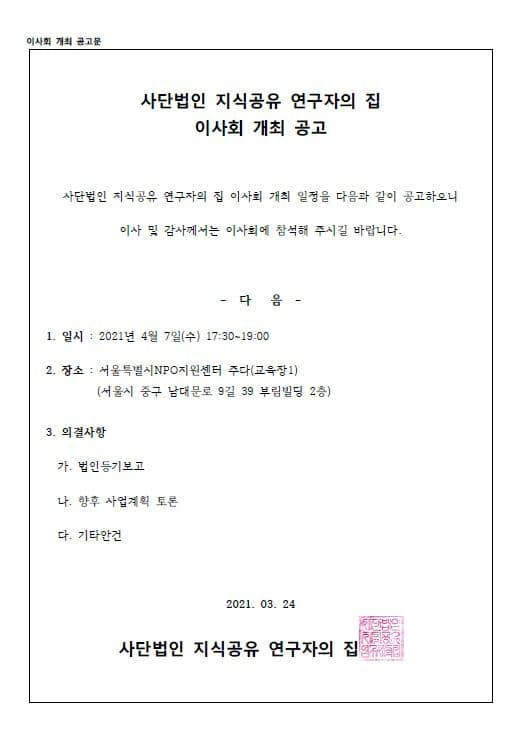 이사회 개최 공고문

사단법인 지식공유 연구자의 집
이사회 개최 공고

사단법인 지식공유 연구자의 집 이사회 개최 일정을 다음과 같이 공고하오니 이사 및 감사께서는 이사회에 참석해 주시길 바랍니다.

- 다 음 -

1. 일시 : 2021년 4월 7일(수) 17:30~19:00

2. 장소 : 서울특별시NPO지원센터 주다(교육장1)
(서울시 중구 남대문로 9길 39 부림빌딩 2층)

3. 의결사항

가. 법인등기보고

나. 향후 사업계획 토론

다. 기타안건

2021. 03. 24

사단법인 지식공유 연구자의 집